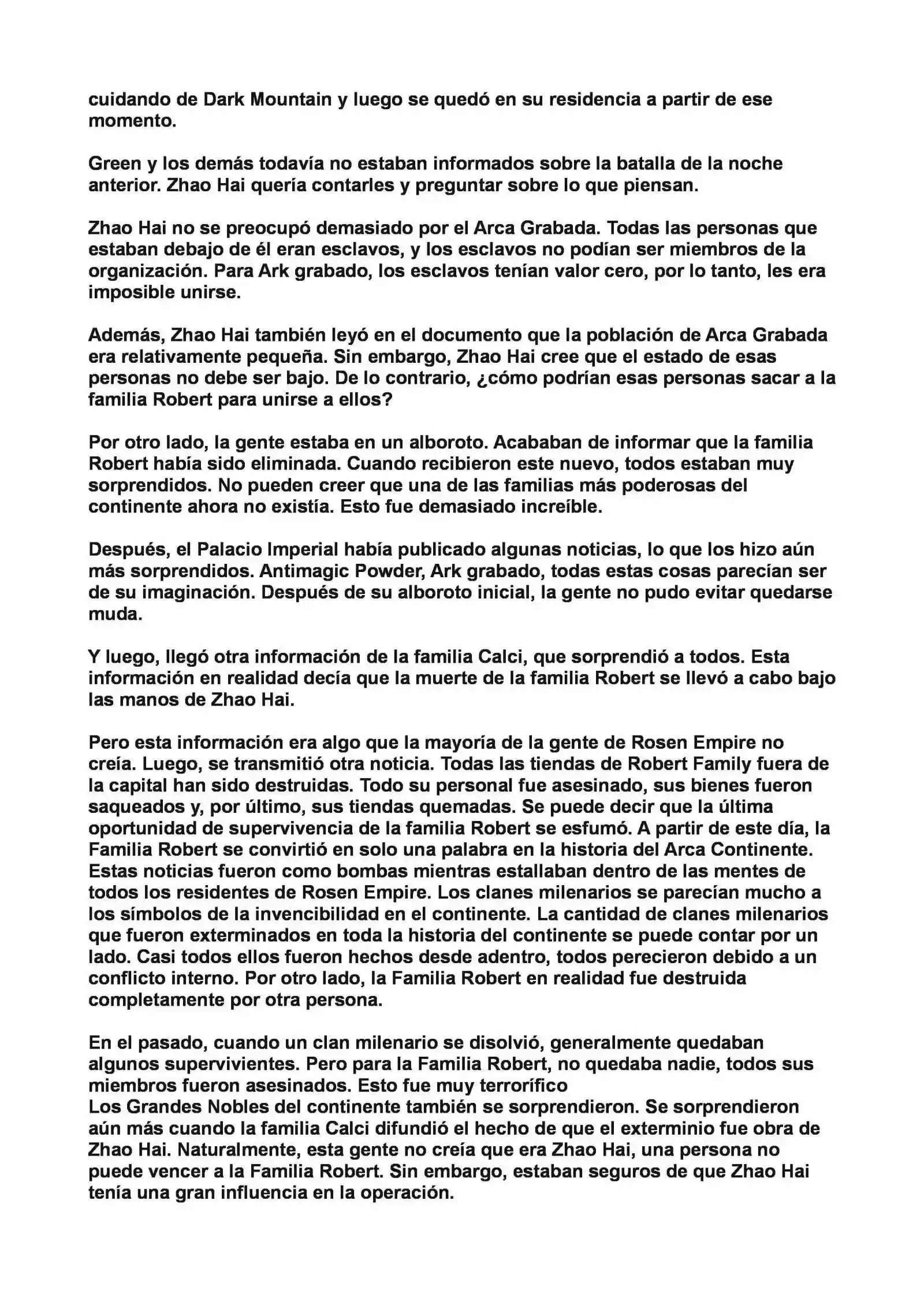 cuidando de Dark Mountain y luego se quedó en su residencia a partir de ese momento.

Green y los demás todavía no estaban informados sobre la batalla de la noche anterior. Zhao Hai quería contarles y preguntar sobre lo que piensan.

Zhao Hai no se preocupó demasiado por el Arca Grabada. Todas las personas que estaban debajo de él eran esclavos, y los esclavos no podían ser miembros de la organización. Para Ark grabado, los esclavos tenían valor cero, por lo tanto, les era imposible unirse.

Además, Zhao Hai también leyó en el documento que la población de Arca Grabada era relativamente pequeña. Sin embargo, Zhao Hai cree que el estado de esas personas no debe ser bajo. De lo contrario, ¿cómo podrían esas personas sacar a la familia Robert para unirse a ellos?

Por otro lado, la gente estaba en un alboroto. Acababan de informar que la familia Robert había sido eliminada. Cuando recibieron este nuevo, todos estaban muy sorprendidos. No pueden creer que una de las familias más poderosas del continente ahora no existía. Esto fue demasiado increíble.

Después, el Palacio Imperial había publicado algunas noticias, lo que los hizo aún más sorprendidos. Antimagic Powder, Ark grabado, todas estas cosas parecían ser de su imaginación. Después de su alboroto inicial, la gente no pudo evitar quedarse muda.

Y luego, llegó otra información de la familia Calci, que sorprendió a todos. Esta información en realidad decía que la muerte de la familia Robert se llevó a cabo bajo las manos de Zhao Hai.

Pero esta información era algo que la mayoría de la gente de Rosen Empire no creía. Luego, se transmitió otra noticia. Todas las tiendas de Robert Family fuera de la capital han sido destruidas. Todo su personal fue asesinado, sus bienes fueron saqueados y, por último, sus tiendas quemadas. Se puede decir que la última oportunidad de supervivencia de la familia Robert se esfumó. A partir de este día, la Familia Robert se convirtió en solo una palabra en la historia del Arca Continente. Estas noticias fueron como bombas mientras estallaban dentro de las mentes de todos los residentes de Rosen Empire. Los clanes milenarios se parecían mucho a los símbolos de la invencibilidad en el continente. La cantidad de clanes milenarios que fueron exterminados en toda la historia del continente se puede contar por un lado. Casi todos ellos fueron hechos desde adentro, todos perecieron debido a un conflicto interno. Por otro lado, la Familia Robert en realidad fue destruida completamente por otra persona.

En el pasado, cuando un clan milenario se disolvió, generalmente quedaban algunos supervivientes. Pero para la Familia Robert, no quedaba nadie, todos sus miembros fueron asesinados. Esto fue muy terrorífico
Los Grandes Nobles del continente también se sorprendieron. Se sorprendieron aún más cuando la familia Calci difundió el hecho de que el exterminio fue obra de Zhao Hai. Naturalmente, esta gente no creía que era Zhao Hai, una persona no puede vencer a la Familia Robert. Sin embargo, estaban seguros de que Zhao Hai tenía una gran influencia en la operación.